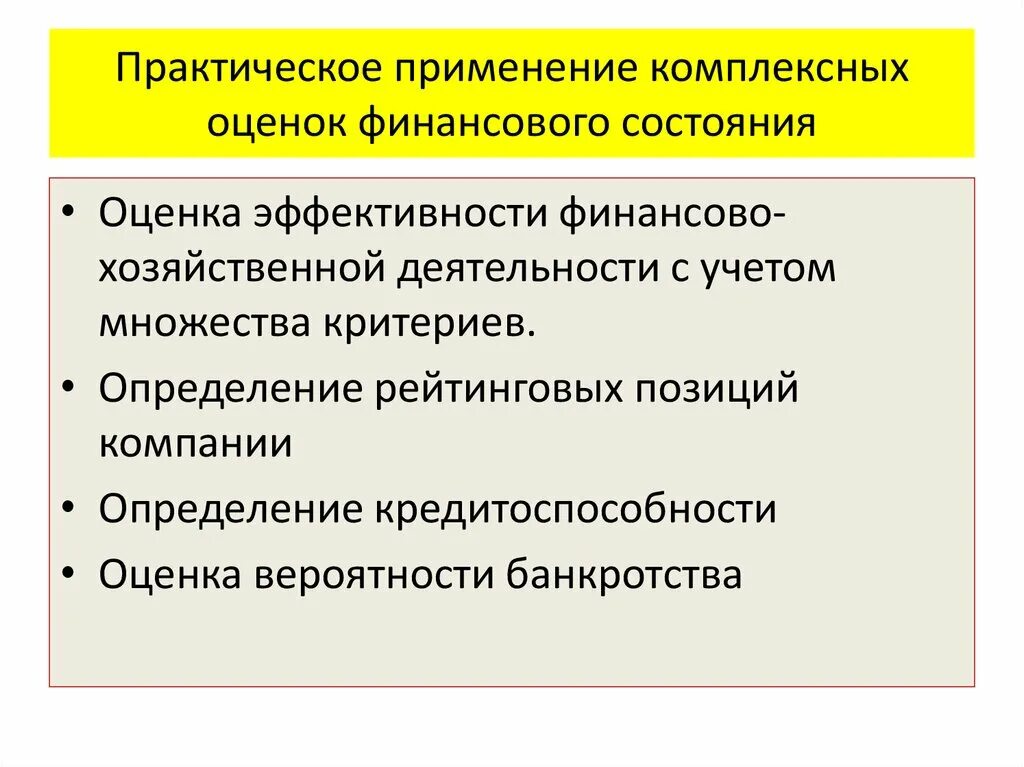 Практическое применение комплексных оценок финансового состояния

• Оценка эффективности финансово-хозяйственной деятельности с учетом множества критериев.
• Определение рейтинговых позиций компании
• Определение кредитоспособности
• Оценка вероятности банкротства